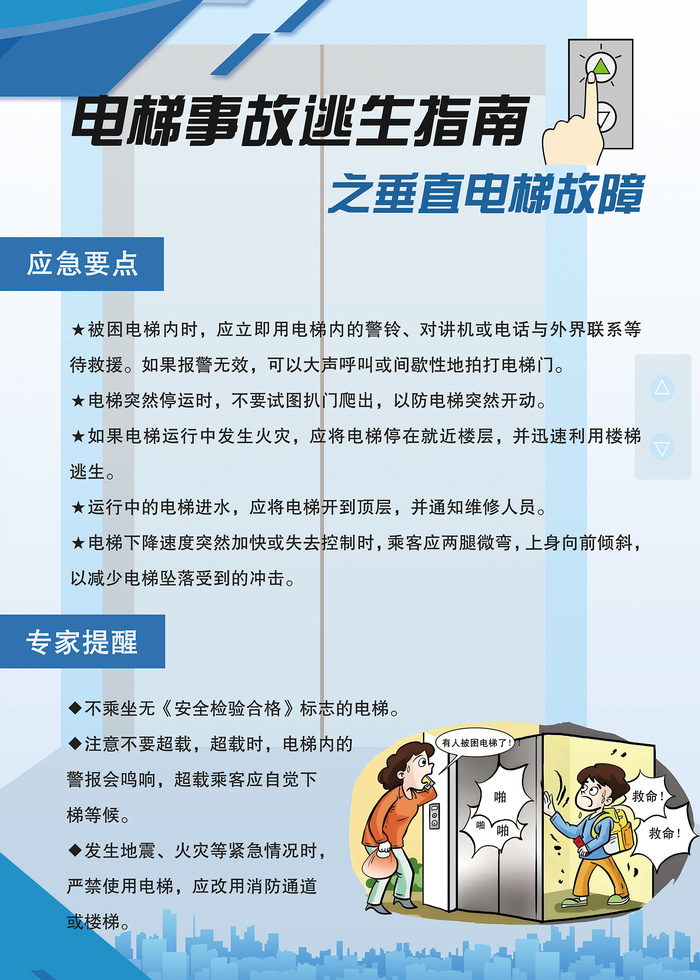 电梯事故逃生指南

之垂直电梯故障

应急要点

★被困电梯内时，应立即用电梯内的警铃、对讲机或电话与外界联系等待救援。如果报警无效，可以大声呼叫或间歇性地拍打电梯门。

★电梯突然停运时，不要试图扒门爬出，以防电梯突然开动。

★如果电梯运行中发生火灾，应将电梯停在就近楼层，并迅速利用楼梯逃生。

★运行中的电梯进水，应将电梯开到顶层，并通知维修人员。

★电梯下降速度突然加快或失去控制时，乘客应两腿微弯，上身向前倾斜，以减少电梯坠落受到的冲击。

专家提醒

◆不乘坐无《安全检验合格》标志的电梯。

◆注意不要超载，超载时，电梯内的警报会鸣响，超载乘客应自觉下梯等候。

◆发生地震、火灾等紧急情况时，严禁使用电梯，应改用消防通道或楼梯。

有人被困电梯了！

啪

啪

啪

救命！

救命！